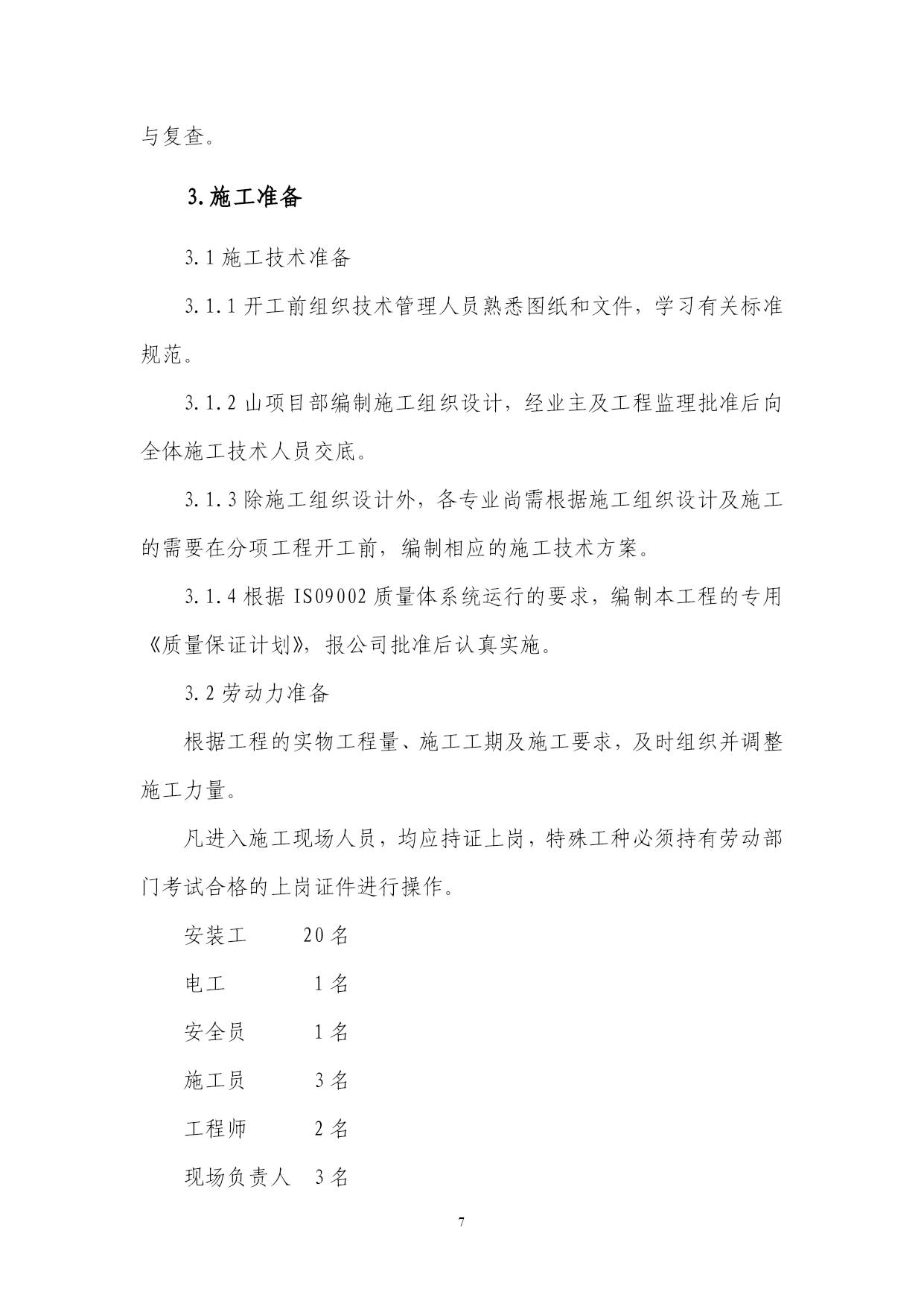 与复查。

3.施工准备

3.1 施工技术准备

3.1.1 开工前组织技术管理人员熟悉图纸和文件，学习有关标准规范。

3.1.2 山项目部编制施工组织设计，经业主及工程监理批准后向全体施工技术人员交底。

3.1.3 除施工组织设计外，各专业尚需根据施工组织设计及施工的需要在分项工程开工前，编制相应的施工技术方案。

3.1.4 根据 IS09002 质量体系统运行的要求，编制本工程的专用《质量保证计划》，报公司批准后认真实施。

3.2 劳动力准备

根据工程的实物工程量、施工工期及施工要求，及时组织并调整施工力量。

凡进入施工现场人员，均应持证上岗，特殊工种必须持有劳动部门考试合格的上岗证件进行操作。

安装工　20 名

电工　1 名

安全员　1 名

施工员　3 名

工程师　2 名

现场负责人　3 名

7